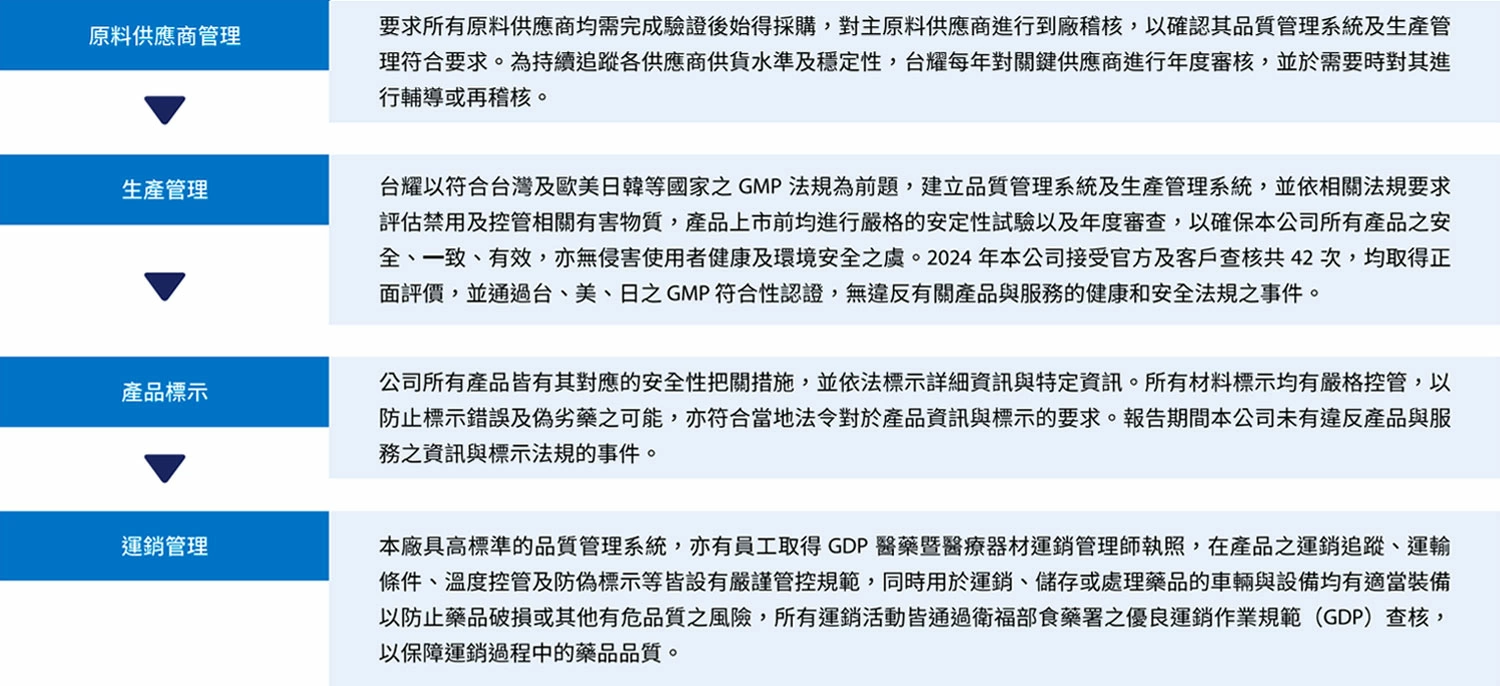 原料供應商管理

要求所有原料供應商均需完成驗證後始得採購，對主原料供應商進行到廠稽核，以確認其品質管理系統及生產管理符合要求。為持續追蹤各供應商供貨水準及穩定性，台耀每年對關鍵供應商進行年度審核，並於需要時對其進行輔導或再稽核。

生產管理

台耀以符合台灣及歐美日韓等國家之 GMP 法規為前題，建立品質管理系統及生產管理系統，並依相關法規要求評估禁用及控管相關有害物質，產品上市前均進行嚴格的安定性試驗以及年度審查，以確保本公司所有產品之安全、一致、有效，亦無侵害使用者健康及環境安全之虞。2024 年本公司接受官方及客戶查核共 42 次，均取得正面評價，並通過台、美、日之 GMP 符合性認證，無違反有關產品與服務的健康和安全法規之事件。

產品標示

公司所有產品皆有其對應的安全性把關措施，並依法標示詳細資訊與特定資訊。所有材料標示均有嚴格控管，以防止標示錯誤及偽劣藥之可能，亦符合當地法令對於產品資訊與標示的要求。報告期間本公司未有違反產品與服務之資訊與標示法規的事件。

運銷管理

本廠具高標準的品質管理系統，亦有員工取得 GDP 醫藥暨醫療器材運銷管理師執照，在產品之運銷追蹤、運輸條件、溫度控管及防偽標示等皆設有嚴謹管控規範，同時用於運銷、儲存或處理藥品的車輛與設備均有適當裝備以防止藥品破損或其他有危品質之風險，所有運銷活動皆通過衛福部食藥署之優良運銷作業規範（GDP）查核，以保障運銷過程中的藥品品質。